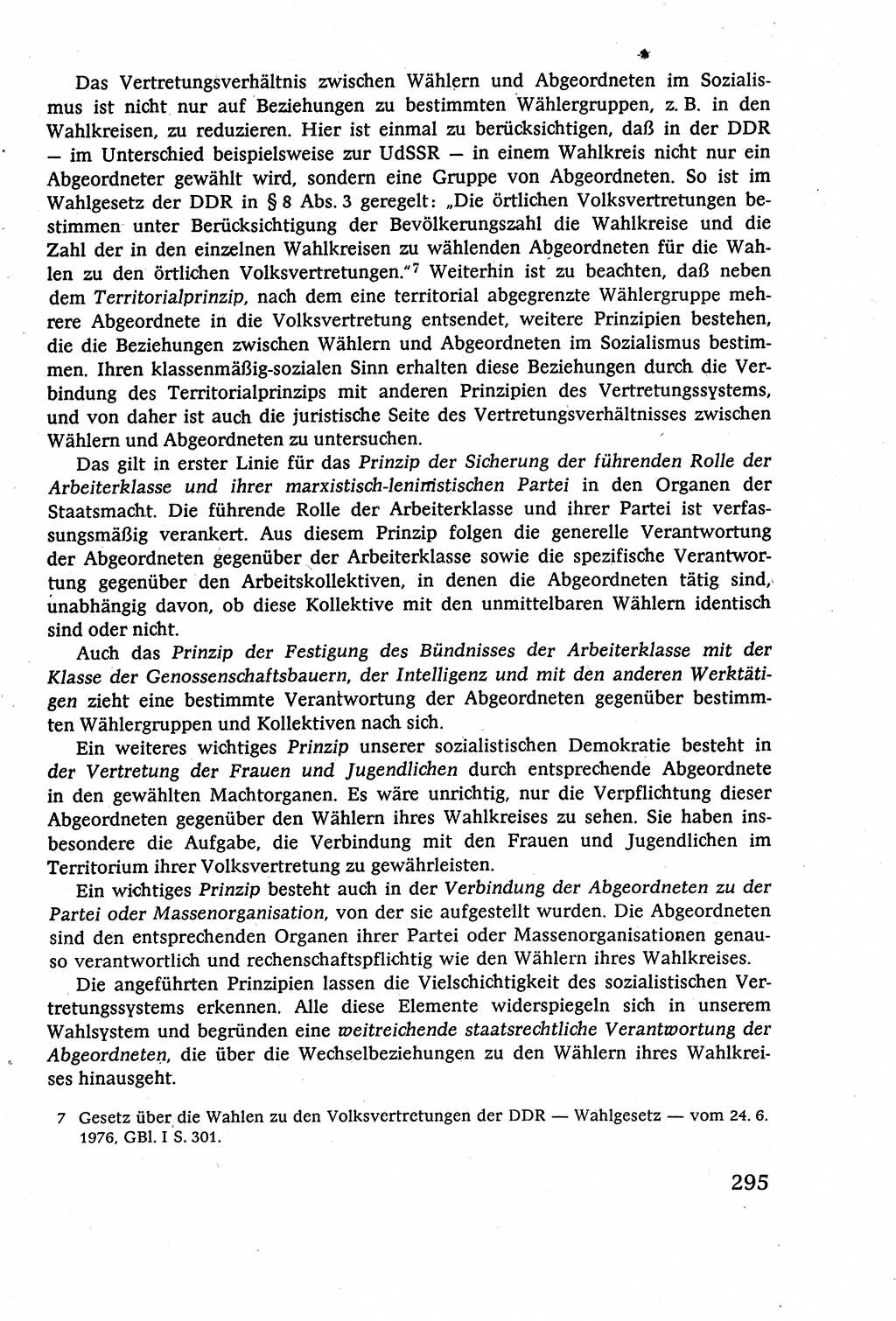 Das Vertretungsverhältnis zwischen Wählern und Abgeordneten im Sozialismus ist nicht nur auf Beziehungen zu bestimmten Wählergruppen, z. B. in den Wahlkreisen, zu reduzieren. Hier ist einmal zu berücksichtigen, daß in der DDR — im Unterschied beispielsweise zur UdSSR — in einem Wahlkreis nicht nur ein Abgeordneter gewählt wird, sondern eine Gruppe von Abgeordneten. So ist im Wahlgesetz der DDR in § 8 Abs. 3 geregelt: „Die örtlichen Volksvertretungen bestimmen unter Berücksichtigung der Bevölkerungszahl die Wahlkreise und die Zahl der in den einzelnen Wahlkreisen zu wählenden Abgeordneten für die Wahlen zu den örtlichen Volksvertretungen."$^7$ Weiterhin ist zu beachten, daß neben dem Territorialprinzip, nach dem eine territorial abgegrenzte Wählergruppe mehrere Abgeordnete in die Volksvertretung entsendet, weitere Prinzipien bestehen, die die Beziehungen zwischen Wählern und Abgeordneten im Sozialismus bestimmen. Ihren klassenmäßig-sozialen Sinn erhalten diese Beziehungen durch die Verbindung des Territorialprinzips mit anderen Prinzipien des Vertretungssystems, und von daher ist auch die juristische Seite des Vertretungsverhältnisses zwischen Wählern und Abgeordneten zu untersuchen.

Das gilt in erster Linie für das Prinzip der Sicherung der führenden Rolle der Arbeiterklasse und ihrer marxistisch-leninistischen Partei in den Organen der Staatsmacht. Die führende Rolle der Arbeiterklasse und ihrer Partei ist verfassungsmäßig verankert. Aus diesem Prinzip folgen die generelle Verantwortung der Abgeordneten gegenüber der Arbeiterklasse sowie die spezifische Verantwortung gegenüber den Arbeitskollektiven, in denen die Abgeordneten tätig sind, unabhängig davon, ob diese Kollektive mit den unmittelbaren Wählern identisch sind oder nicht.

Auch das Prinzip der Festigung des Bündnisses der Arbeiterklasse mit der Klasse der Genossenschaftsbauern, der Intelligenz und mit den anderen Werktätigen zieht eine bestimmte Verantwortung der Abgeordneten gegenüber bestimmten Wählergruppen und Kollektiven nach sich.

Ein weiteres wichtiges Prinzip unserer sozialistischen Demokratie besteht in der Vertretung der Frauen und Jugendlichen durch entsprechende Abgeordnete in den gewählten Machtorganen. Es wäre unrichtig, nur die Verpflichtung dieser Abgeordneten gegenüber den Wählern ihres Wahlkreises zu sehen. Sie haben insbesondere die Aufgabe, die Verbindung mit den Frauen und Jugendlichen im Territorium ihrer Volksvertretung zu gewährleisten.

Ein wichtiges Prinzip besteht auch in der Verbindung der Abgeordneten zu der Partei oder Massenorganisation, von der sie aufgestellt wurden. Die Abgeordneten sind den entsprechenden Organen ihrer Partei oder Massenorganisationen genauso verantwortlich und rechenschaftspflichtig wie den Wählern ihres Wahlkreises.

Die angeführten Prinzipien lassen die Vielschichtigkeit des sozialistischen Vertretungssystems erkennen. Alle diese Elemente widerspiegeln sich in unserem Wahlsystem und begründen eine weitreichende staatsrechtliche Verantwortung der Abgeordneten, die über die Wechselbeziehungen zu den Wählern ihres Wahlkreises hinausgeht.

7 Gesetz über die Wahlen zu den Volksvertretungen der DDR — Wahlgesetz — vom 24. 6. 1976, GBl. I S. 301.

295